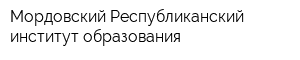 Мордовский Республиканский институт образования